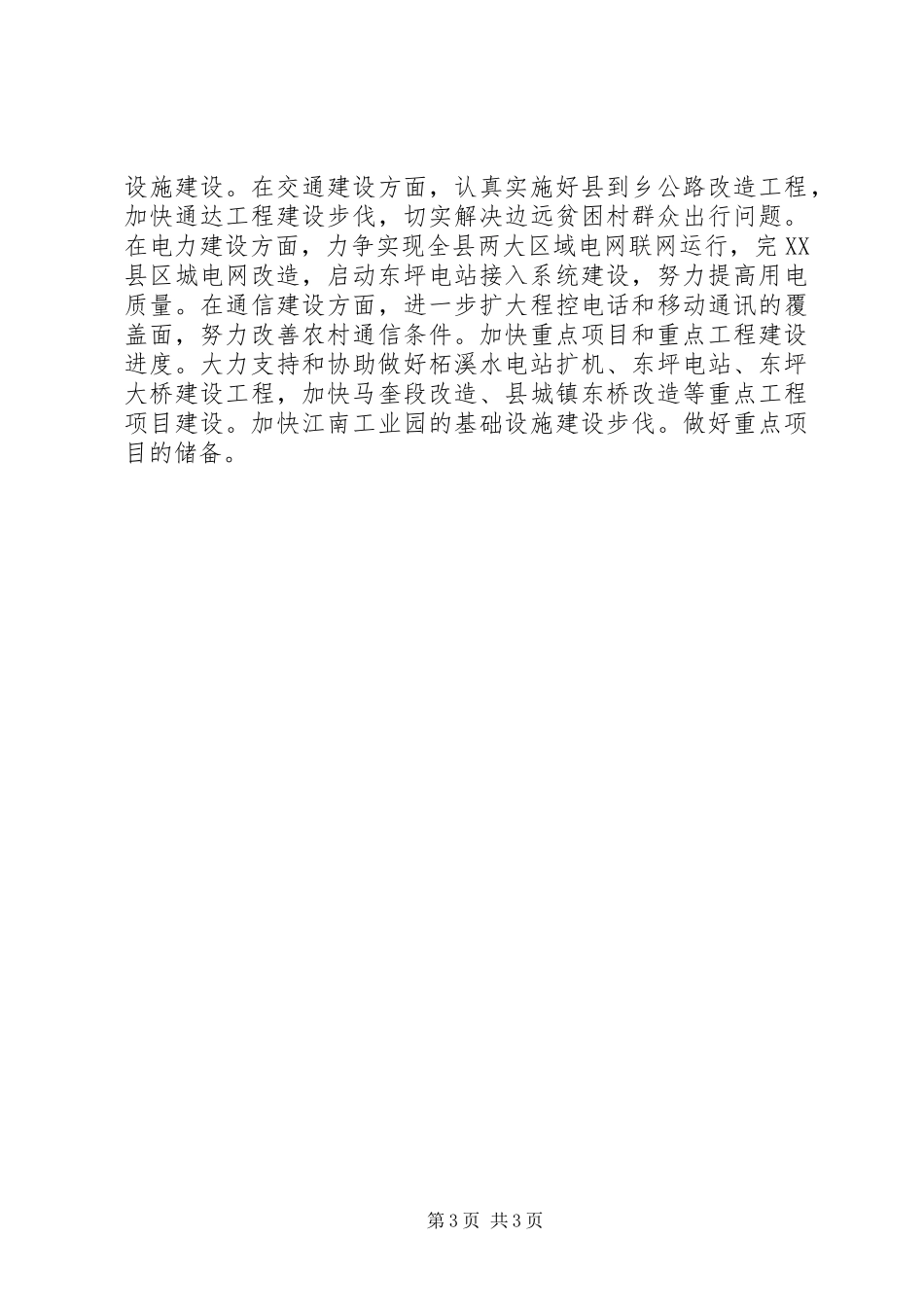 设施建设。在交通建设方面，认真实施好县到乡公路改造工程，加快通达工程建设步伐，切实解决边远贫困村群众出行问题。在电力建设方面，力争实现全县两大区域电网联网运行，完XX县区城电网改造，启动东坪电站接入系统建设，努力提高用电质量。在通信建设方面，进一步扩大程控电话和移动通讯的覆盖面，努力改善农村通信条件。加快重点项目和重点工程建设进度。大力支持和协助做好柘溪水电站扩机、东坪电站、东坪大桥建设工程，加快马奎段改造、县城镇东桥改造等重点工程项目建设。加快江南工业园的基础设施建设步伐。做好重点项目的储备。

第3页 共3页